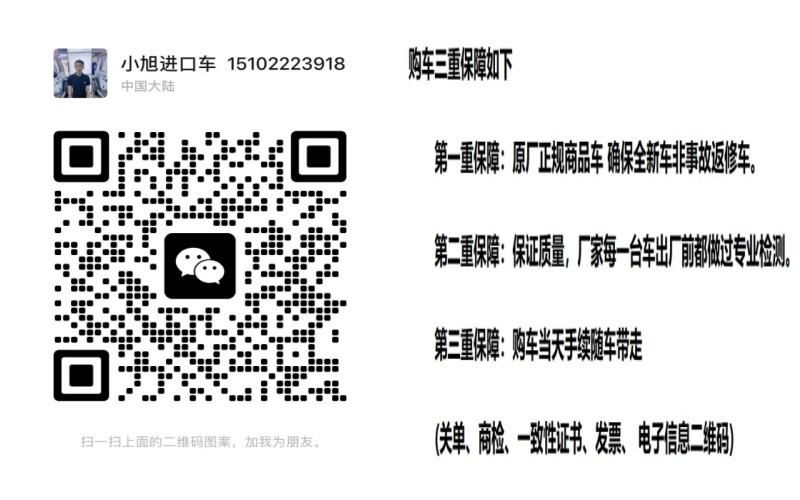 小旭进口车 15102223918
中国大陆

扫一扫上面的二维码图案，加我为朋友。

购车三重保障如下

第一重保障：原厂正规商品车 确保全新车非事故返修车。

第二重保障：保证质量，厂家每一台车出厂前都做过专业检测。

第三重保障：购车当天手续随车带走

(关单、商检、一致性证书、发票、电子信息二维码)